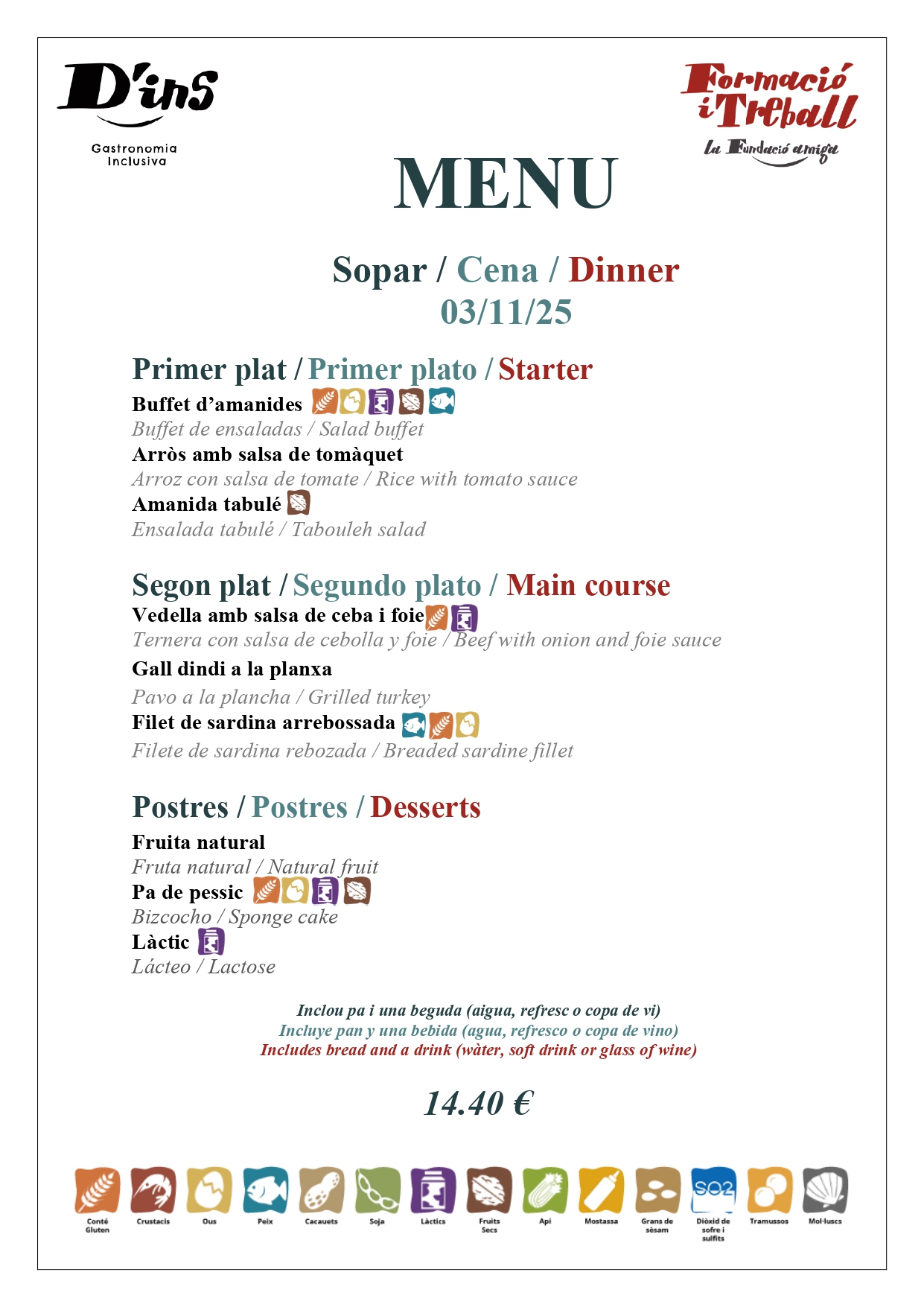 D'ins
Gastronomia Inclusiva

Formació i Treball
La Fundació amiga

MENU

Sopar / Cena / Dinner
03/11/25

Primer plat / Primer plato / Starter
Buffet d'amanides
Buffet de ensaladas / Salad buffet
Arròs amb salsa de tomàquet
Arroz con salsa de tomate / Rice with tomato sauce
Amanida tabulé
Ensalada tabulé / Tabouleh salad

Segon plat / Segundo plato / Main course
Vedella amb salsa de ceba i foie
Ternera con salsa de cebolla y foie / Beef with onion and foie sauce
Gall dindi a la planxa
Pavo a la plancha / Grilled turkey
Filet de sardina arrebossada
Filete de sardina rebozada / Breaded sardine fillet

Postres / Postres / Desserts
Fruita natural
Fruta natural / Natural fruit
Pa de pessic
Bizcocho / Sponge cake
Làctic
Lácteo / Lactose

Inclou pa i una beguda (aigua, refresc o copa de vi)
Incluye pan y una bebida (agua, refresco o copa de vino)
Includes bread and a drink (wàter, soft drink or glass of wine)

14.40 €

Conté Gluten
Crustacis
Ous
Peix
Cacauets
Soja
Làctics
Fruits Secs
Api
Mostassa
Grans de sèsam
SO2
Diòxid de sofre i sulfits
Tramussos
Mol·luscs